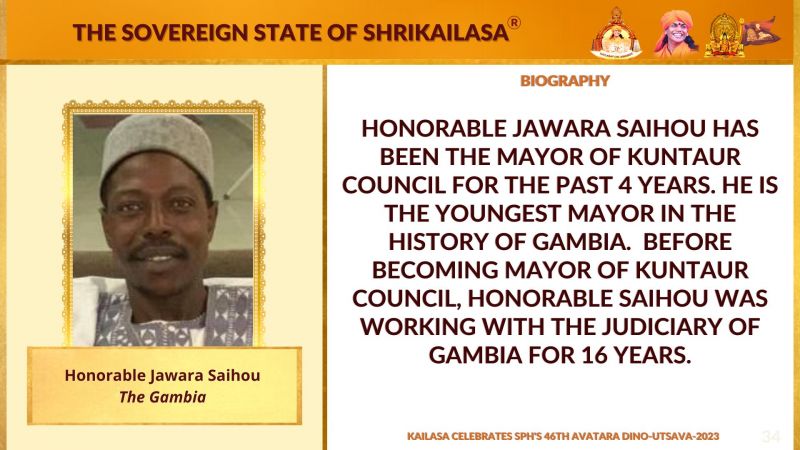 THE SOVEREIGN STATE OF SHRIKAILASA®

Honorable Jawara Saihou
The Gambia

BIOGRAPHY

HONORABLE JAWARA SAIHOU HAS BEEN THE MAYOR OF KUNTAUR COUNCIL FOR THE PAST 4 YEARS. HE IS THE YOUNGEST MAYOR IN THE HISTORY OF GAMBIA. BEFORE BECOMING MAYOR OF KUNTAUR COUNCIL, HONORABLE SAIHOU WAS WORKING WITH THE JUDICIARY OF GAMBIA FOR 16 YEARS.

KAILASA CELEBRATES SPH'S 46TH AVATARA DINO-UTSAVA-2023

34